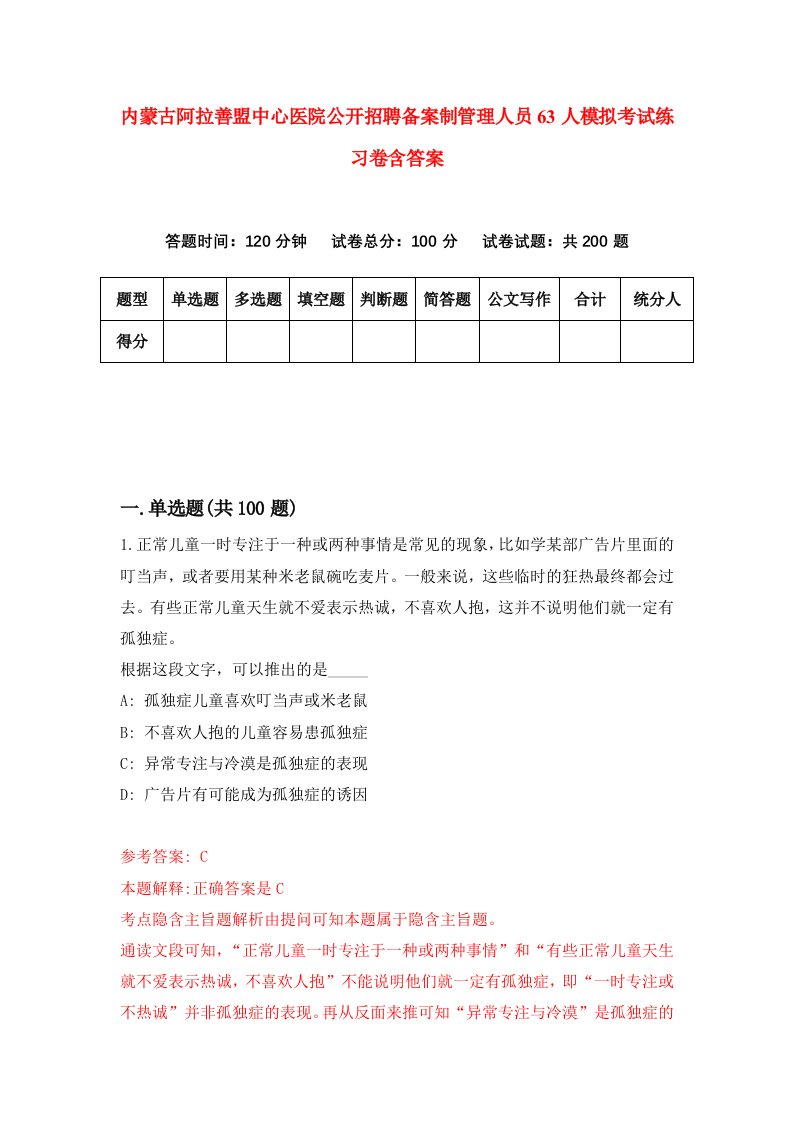 内蒙古阿拉善盟中心医院公开招聘备案制管理人员63人模拟考试练习卷含答案

答题时间：120分钟　试卷总分：100分　试卷试题：共200题

| 题型 | 单选题 | 多选题 | 填空题 | 判断题 | 简答题 | 公文写作 | 合计 | 统分人 |
|---|---|---|---|---|---|---|---|---|
| 得分 | | | | | | | | |

一.单选题(共100题)

1.正常儿童一时专注于一种或两种事情是常见的现象，比如学某部广告片里面的叮当声，或者要用某种米老鼠碗吃麦片。一般来说，这些临时的狂热最终都会过去。有些正常儿童天生就不爱表示热诚，不喜欢人抱，这并不说明他们就一定有孤独症。

根据这段文字，可以推出的是_____

A: 孤独症儿童喜欢叮当声或米老鼠

B: 不喜欢人抱的儿童容易患孤独症

C: 异常专注与冷漠是孤独症的表现

D: 广告片有可能成为孤独症的诱因

参考答案: C

本题解释:正确答案是C

考点隐含主旨题解析由提问可知本题属于隐含主旨题。

通读文段可知，“正常儿童一时专注于一种或两种事情”和“有些正常儿童天生就不爱表示热诚，不喜欢人抱”不能说明他们就一定有孤独症，即“一时专注或不热诚”并非孤独症的表现。再从反面来推可知“异常专注与冷漠”是孤独症的